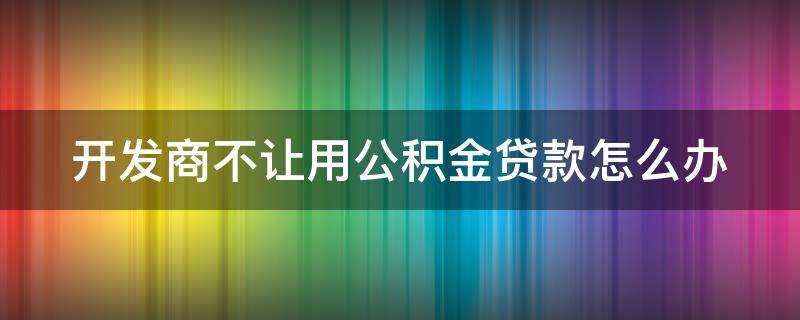 开发商不让用公积金贷款怎么办